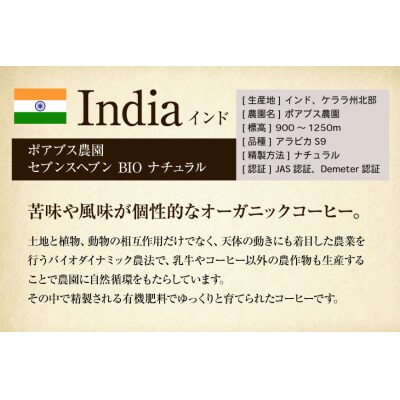 India インド

ポアブス農園
セブンスヘブン BIO ナチュラル

[ 生産地 ] インド、ケララ州北部
[ 農園名 ] ポアブス農園
[ 標高 ] 900 ～ 1250m
[ 品種 ] アラビカ S9
[ 精製方法 ] ナチュラル
[ 認証 ] JAS 認証、Demeter 認証

苦味や風味が個性的なオーガニックコーヒー。

土地と植物、動物の相互作用だけでなく、天体の動きにも着目した農業を行うバイオダイナミック農法で、乳牛やコーヒー以外の農作物も生産することで農園に自然循環をもたらしています。
その中で精製される有機肥料でゆっくりと育てられたコーヒーです。